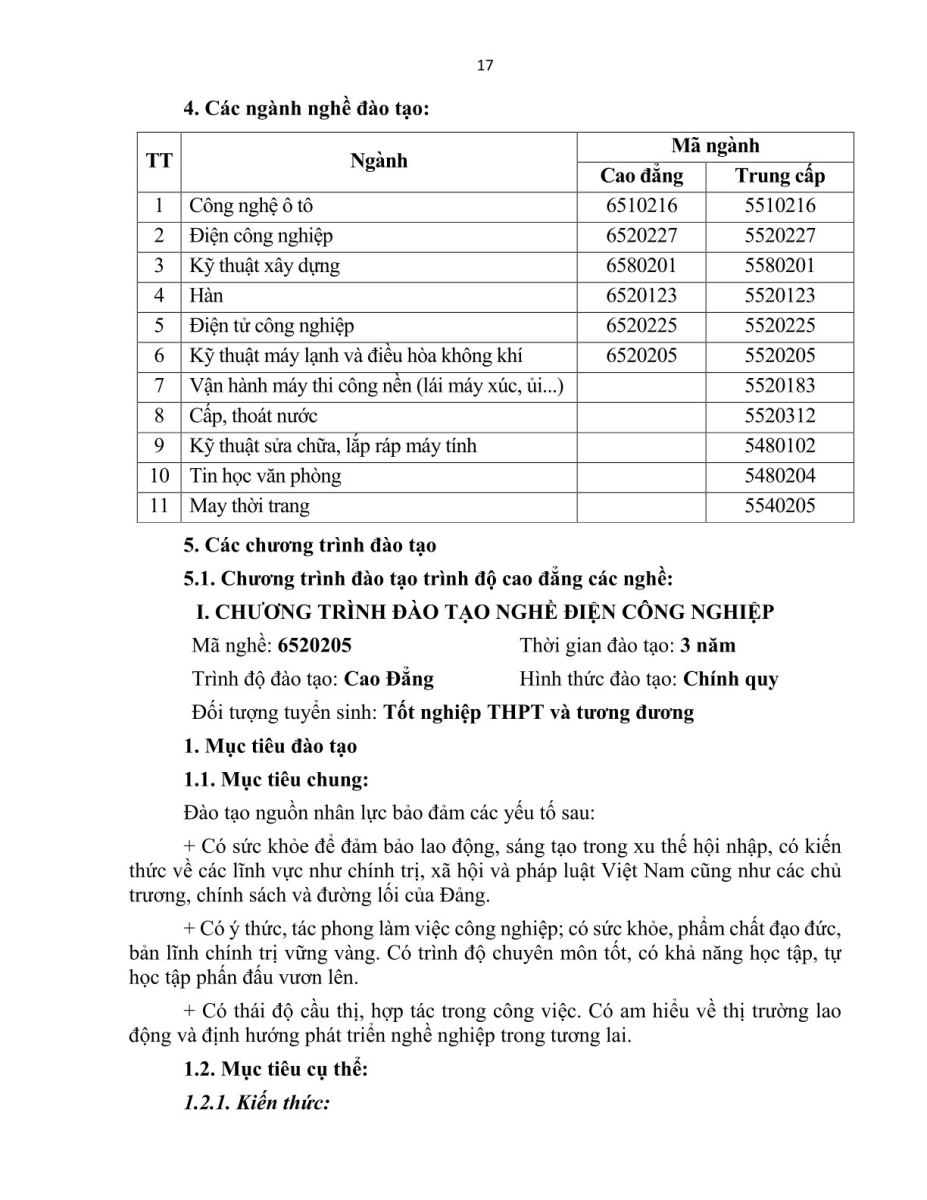 17

4. Các ngành nghề đào tạo:

| TT | Ngành | Mã ngành Cao đẳng | Mã ngành Trung cấp |
|---|---|---|---|
| 1 | Công nghệ ô tô | 6510216 | 5510216 |
| 2 | Điện công nghiệp | 6520227 | 5520227 |
| 3 | Kỹ thuật xây dựng | 6580201 | 5580201 |
| 4 | Hàn | 6520123 | 5520123 |
| 5 | Điện tử công nghiệp | 6520225 | 5520225 |
| 6 | Kỹ thuật máy lạnh và điều hòa không khí | 6520205 | 5520205 |
| 7 | Vận hành máy thi công nền (lái máy xúc, ủi...) | | 5520183 |
| 8 | Cấp, thoát nước | | 5520312 |
| 9 | Kỹ thuật sửa chữa, lắp ráp máy tính | | 5480102 |
| 10 | Tin học văn phòng | | 5480204 |
| 11 | May thời trang | | 5540205 |

5. Các chương trình đào tạo

5.1. Chương trình đào tạo trình độ cao đẳng các nghề:

I. CHƯƠNG TRÌNH ĐÀO TẠO NGHỀ ĐIỆN CÔNG NGHIỆP

Mã nghề: 6520205 Thời gian đào tạo: 3 năm

Trình độ đào tạo: Cao Đẳng Hình thức đào tạo: Chính quy

Đối tượng tuyển sinh: Tốt nghiệp THPT và tương đương

1. Mục tiêu đào tạo

1.1. Mục tiêu chung:

Đào tạo nguồn nhân lực bảo đảm các yếu tố sau:

+ Có sức khỏe để đảm bảo lao động, sáng tạo trong xu thế hội nhập, có kiến thức về các lĩnh vực như chính trị, xã hội và pháp luật Việt Nam cũng như các chủ trương, chính sách và đường lối của Đảng.

+ Có ý thức, tác phong làm việc công nghiệp; có sức khỏe, phẩm chất đạo đức, bản lĩnh chính trị vững vàng. Có trình độ chuyên môn tốt, có khả năng học tập, tự học tập phấn đấu vươn lên.

+ Có thái độ cầu thị, hợp tác trong công việc. Có am hiểu về thị trường lao động và định hướng phát triển nghề nghiệp trong tương lai.

1.2. Mục tiêu cụ thể:

1.2.1. Kiến thức: